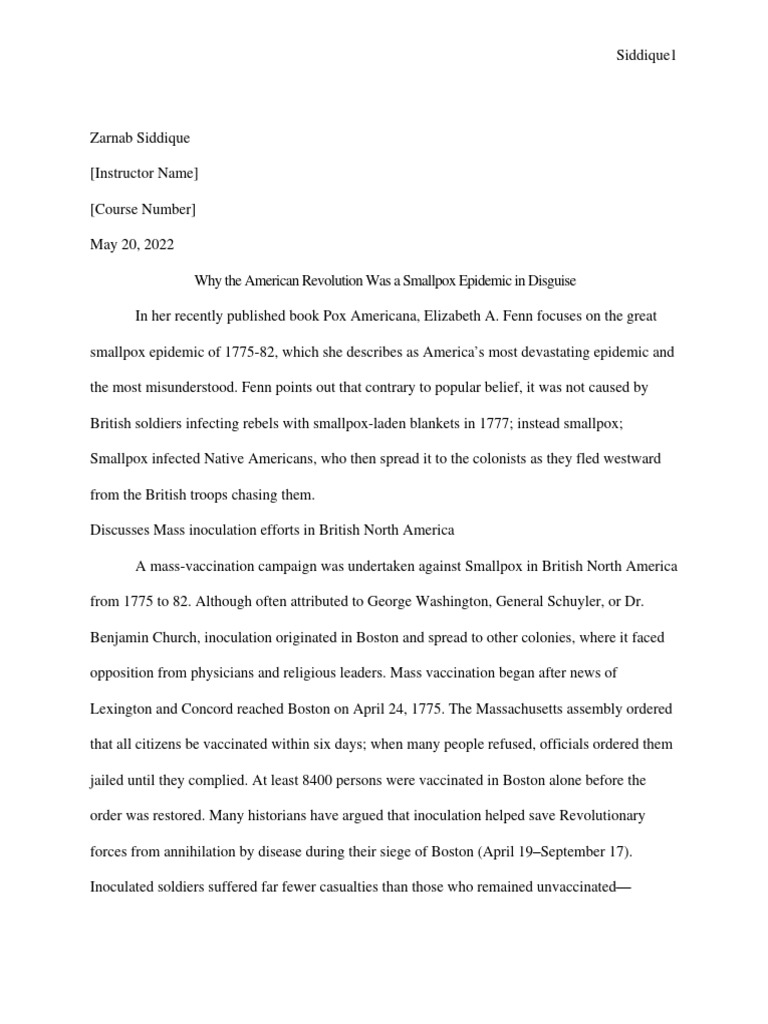 Siddique1

Zarnab Siddique

[Instructor Name]

[Course Number]

May 20, 2022

Why the American Revolution Was a Smallpox Epidemic in Disguise

In her recently published book Pox Americana, Elizabeth A. Fenn focuses on the great smallpox epidemic of 1775-82, which she describes as America's most devastating epidemic and the most misunderstood. Fenn points out that contrary to popular belief, it was not caused by British soldiers infecting rebels with smallpox-laden blankets in 1777; instead smallpox; Smallpox infected Native Americans, who then spread it to the colonists as they fled westward from the British troops chasing them.

Discusses Mass inoculation efforts in British North America

A mass-vaccination campaign was undertaken against Smallpox in British North America from 1775 to 82. Although often attributed to George Washington, General Schuyler, or Dr. Benjamin Church, inoculation originated in Boston and spread to other colonies, where it faced opposition from physicians and religious leaders. Mass vaccination began after news of Lexington and Concord reached Boston on April 24, 1775. The Massachusetts assembly ordered that all citizens be vaccinated within six days; when many people refused, officials ordered them jailed until they complied. At least 8400 persons were vaccinated in Boston alone before the order was restored. Many historians have argued that inoculation helped save Revolutionary forces from annihilation by disease during their siege of Boston (April 19–September 17). Inoculated soldiers suffered far fewer casualties than those who remained unvaccinated—